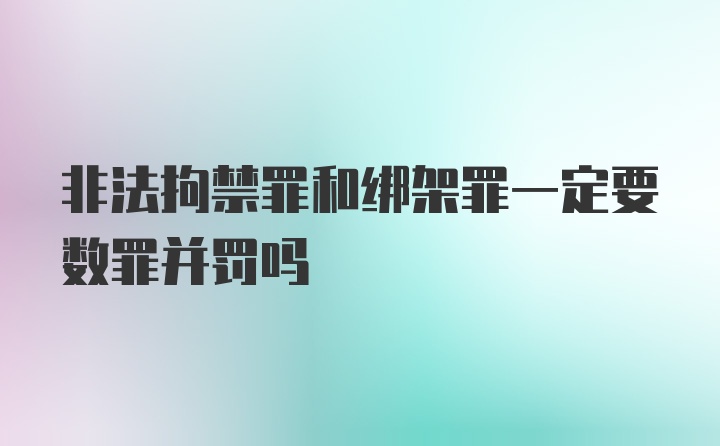 非法拘禁罪和绑架罪一定要数罪并罚吗